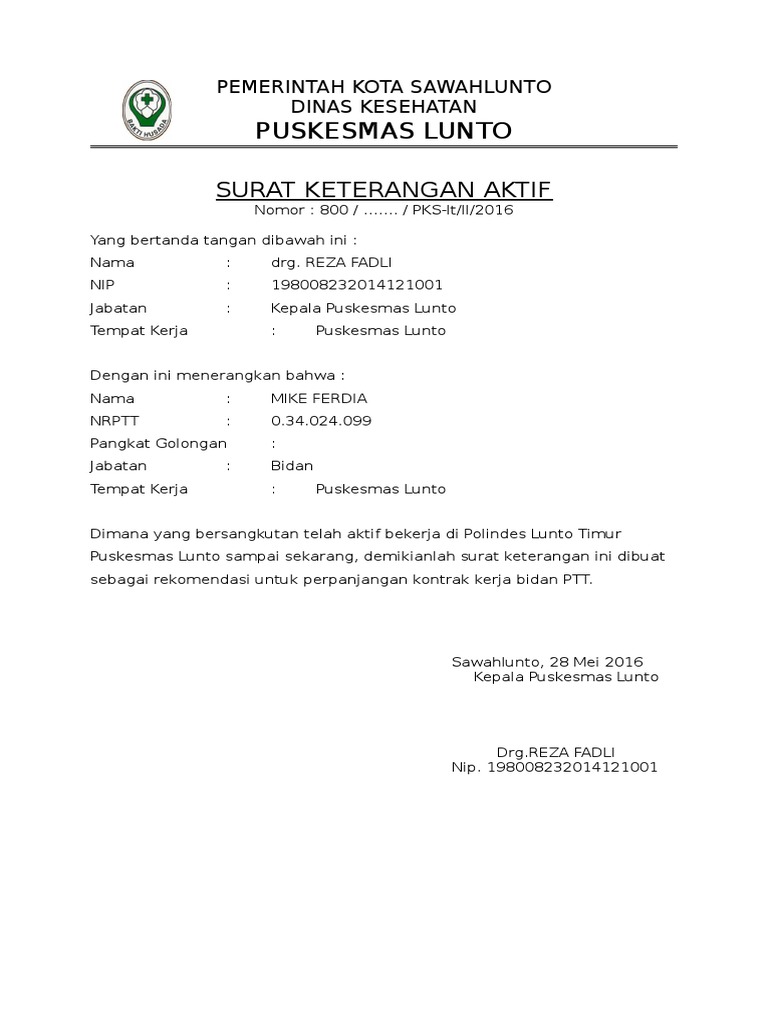 BAKTI HUSADA

PEMERINTAH KOTA SAWAHLUNTO
DINAS KESEHATAN
PUSKESMAS LUNTO

SURAT KETERANGAN AKTIF
Nomor : 800 / ....... / PKS-lt/II/2016

Yang bertanda tangan dibawah ini :
Nama : drg. REZA FADLI
NIP : 198008232014121001
Jabatan : Kepala Puskesmas Lunto
Tempat Kerja : Puskesmas Lunto

Dengan ini menerangkan bahwa :
Nama : MIKE FERDIA
NRPTT : 0.34.024.099
Pangkat Golongan :
Jabatan : Bidan
Tempat Kerja : Puskesmas Lunto

Dimana yang bersangkutan telah aktif bekerja di Polindes Lunto Timur Puskesmas Lunto sampai sekarang, demikianlah surat keterangan ini dibuat sebagai rekomendasi untuk perpanjangan kontrak kerja bidan PTT.

Sawahlunto, 28 Mei 2016
Kepala Puskesmas Lunto

Drg.REZA FADLI
Nip. 198008232014121001